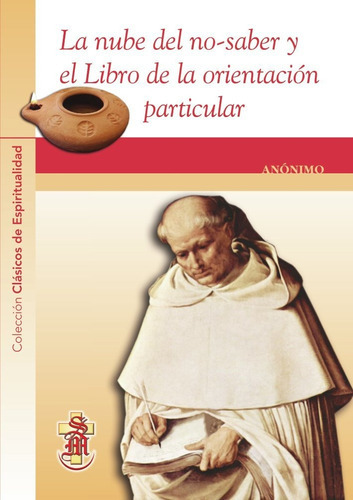 La nube del no-saber y el Libro de la orientación particular

ANÓNIMO

Colección Clásicos de Espiritualidad

SM